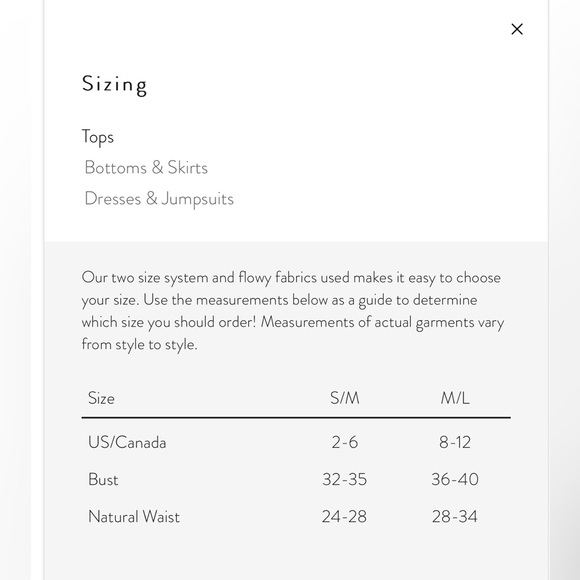 ×

Sizing

Tops
Bottoms & Skirts
Dresses & Jumpsuits

Our two size system and flowy fabrics used makes it easy to choose your size. Use the measurements below as a guide to determine which size you should order! Measurements of actual garments vary from style to style.

| Size | S/M | M/L |
|---|---|---|
| US/Canada | 2-6 | 8-12 |
| Bust | 32-35 | 36-40 |
| Natural Waist | 24-28 | 28-34 |